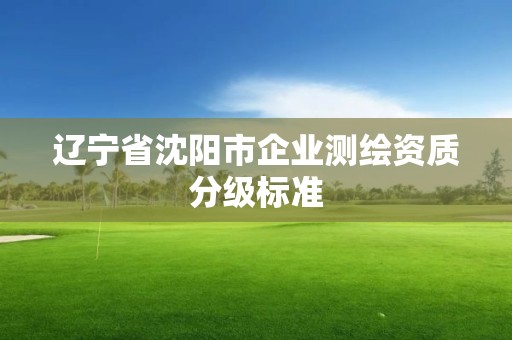 辽宁省沈阳市企业测绘资质分级标准